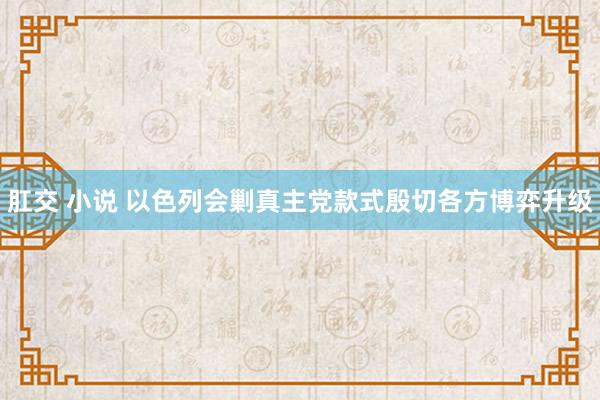 肛交 小说 以色列会剿真主党款式殷切各方博弈升级